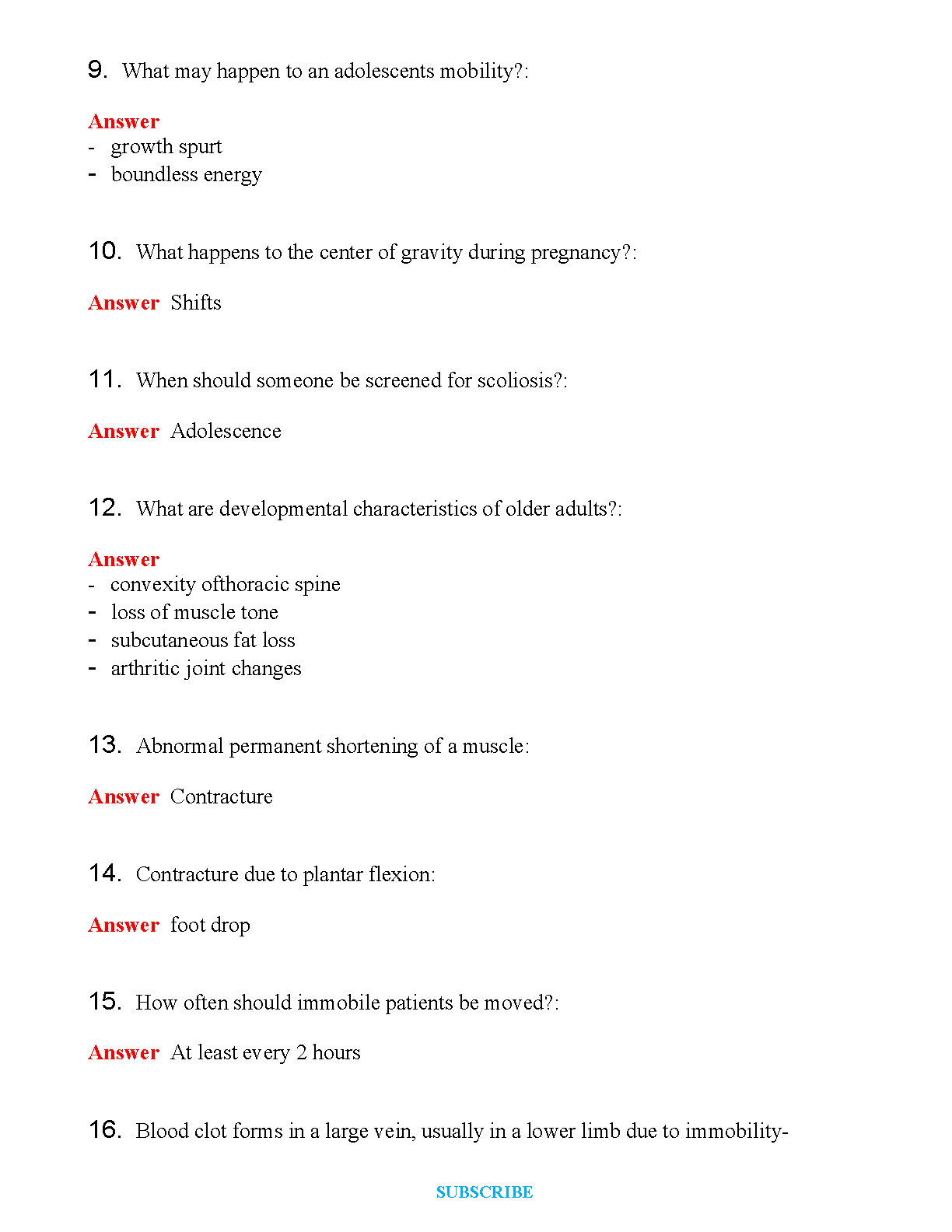 9. What may happen to an adolescents mobility?:

Answer
- growth spurt
- boundless energy

10. What happens to the center of gravity during pregnancy?:

Answer Shifts

11. When should someone be screened for scoliosis?:

Answer Adolescence

12. What are developmental characteristics of older adults?:

Answer
- convexity ofthoracic spine
- loss of muscle tone
- subcutaneous fat loss
- arthritic joint changes

13. Abnormal permanent shortening of a muscle:

Answer Contracture

14. Contracture due to plantar flexion:

Answer foot drop

15. How often should immobile patients be moved?:

Answer At least every 2 hours

16. Blood clot forms in a large vein, usually in a lower limb due to immobility-

SUBSCRIBE